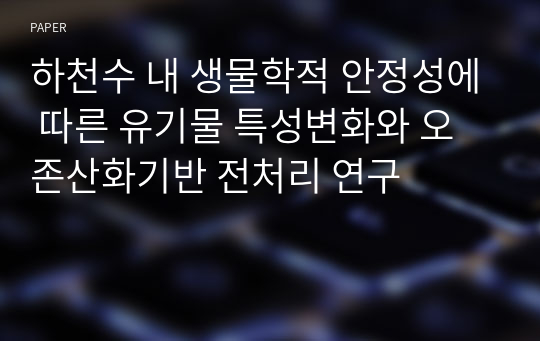 PAPER

하천수 내 생물학적 안정성에 따른 유기물 특성변화와 오존산화기반 전처리 연구